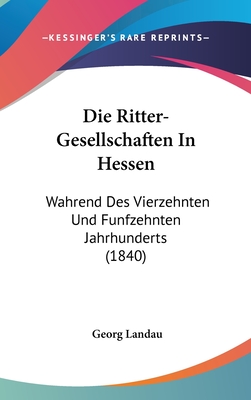 —KESSINGER'S RARE REPRINTS—

Die Ritter-Gesellschaften In Hessen

Wahrend Des Vierzehnten Und Funfzehnten Jahrhunderts (1840)

Georg Landau